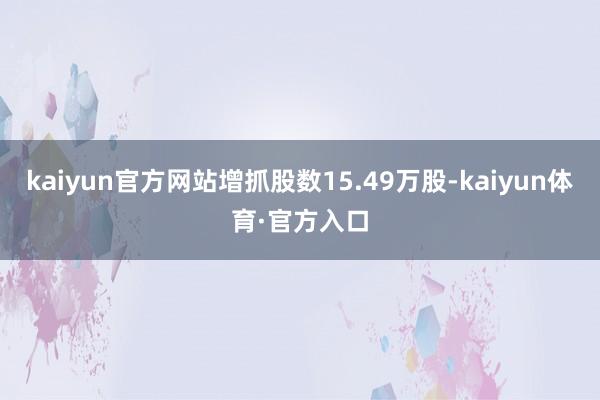 kaiyun官方网站增抓股数15.49万股-kaiyun体育·官方入口